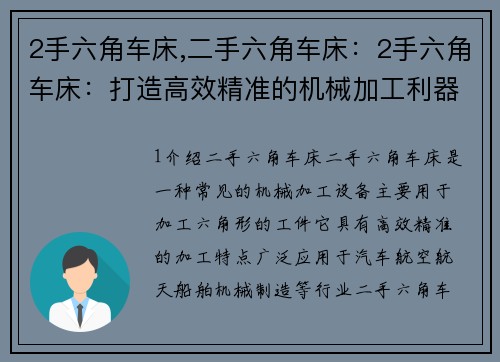 2手六角车床,二手六角车床：2手六角车床：打造高效精准的机械加工利器

1介绍二手六角车床二手六角车床是一种常见的机械加工设备主要用于加工六角形的工件它具有高效精准的加工特点广泛应用于汽车航空航天船舶机械制造等行业二手六角车